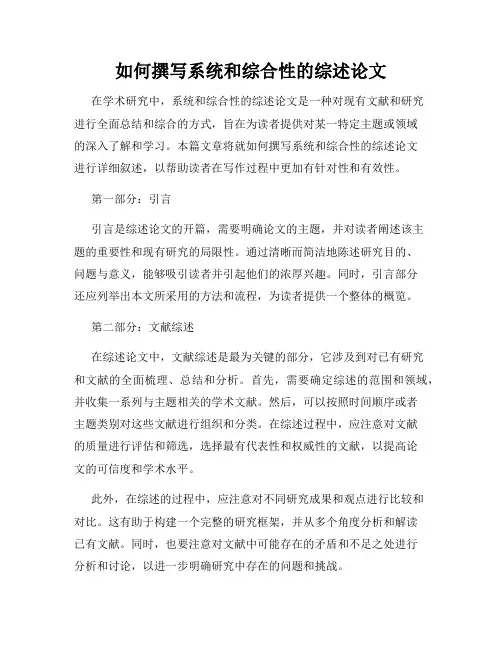 如何撰写系统和综合性的综述论文

在学术研究中，系统和综合性的综述论文是一种对现有文献和研究进行全面总结和综合的方式，旨在为读者提供对某一特定主题或领域的深入了解和学习。本篇文章将就如何撰写系统和综合性的综述论文进行详细叙述，以帮助读者在写作过程中更加有针对性和有效性。

第一部分：引言

引言是综述论文的开篇，需要明确论文的主题，并对读者阐述该主题的重要性和现有研究的局限性。通过清晰而简洁地陈述研究目的、问题与意义，能够吸引读者并引起他们的浓厚兴趣。同时，引言部分还应列举出本文所采用的方法和流程，为读者提供一个整体的概览。

第二部分：文献综述

在综述论文中，文献综述是最为关键的部分，它涉及到对已有研究和文献的全面梳理、总结和分析。首先，需要确定综述的范围和领域，并收集一系列与主题相关的学术文献。然后，可以按照时间顺序或者主题类别对这些文献进行组织和分类。在综述过程中，应注意对文献的质量进行评估和筛选，选择最有代表性和权威性的文献，以提高论文的可信度和学术水平。

此外，在综述的过程中，应注意对不同研究成果和观点进行比较和对比。这有助于构建一个完整的研究框架，并从多个角度分析和解读已有文献。同时，也要注意对文献中可能存在的矛盾和不足之处进行分析和讨论，以进一步明确研究中存在的问题和挑战。